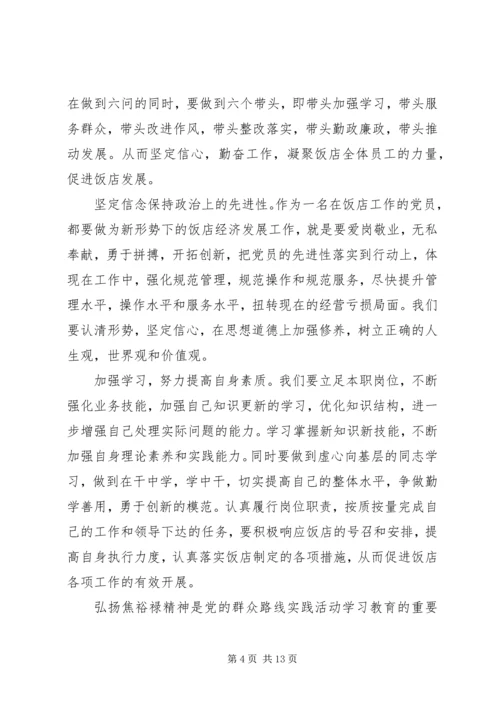 在做到六问的同时，要做到六个带头，即带头加强学习，带头服务群众，带头改进作风，带头整改落实，带头勤政廉政，带头推动发展。从而坚定信心，勤奋工作，凝聚饭店全体员工的力量，促进饭店发展。

坚定信念保持政治上的先进性。作为一名在饭店工作的党员，都要做为新形势下的饭店经济发展工作，就是要爱岗敬业，无私奉献，勇于拼搏，开拓创新，把党员的先进性落实到行动上，体现在工作中，强化规范管理，规范操作和规范服务，尽快提升管理水平，操作水平和服务水平，扭转现在的经营亏损局面。我们要认清形势，坚定信心，在思想道德上加强修养，树立正确的人生观，世界观和价值观。

加强学习，努力提高自身素质。我们要立足本职岗位，不断强化业务技能，加强自己知识更新的学习，优化知识结构，进一步增强自己处理实际问题的能力。学习掌握新知识新技能，不断加强自身理论素养和实践能力。同时要做到虚心向基层的同志学习，做到在干中学，学中干，切实提高自己的整体水平，争做勤学善用，勇于创新的模范。认真履行岗位职责，按质按量完成自己的工作和领导下达的任务，要积极响应饭店的号召和安排，提高自身执行力度，认真落实饭店制定的各项措施，从而促进饭店各项工作的有效开展。

弘扬焦裕禄精神是党的群众路线实践活动学习教育的重要

第 4 页 共 13 页